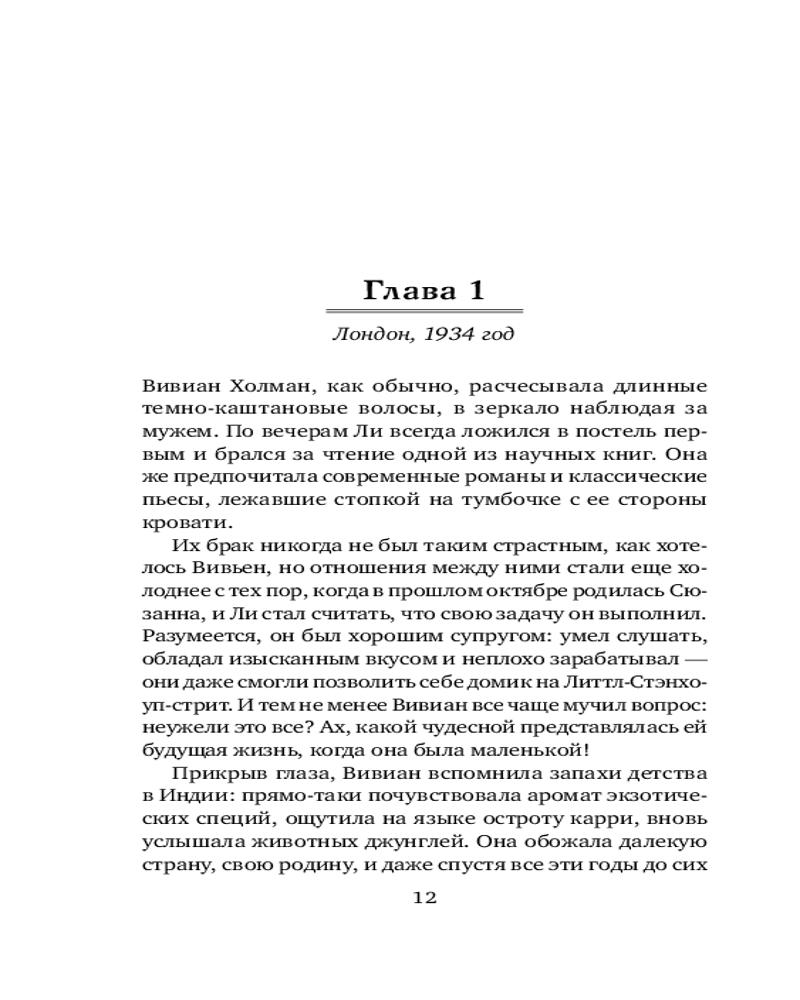 Глава 1

Лондон, 1934 год

Вивиан Холман, как обычно, расчесывала длинные темно-каштановые волосы, в зеркало наблюдая за мужем. По вечерам Ли всегда ложился в постель первым и брался за чтение одной из научных книг. Она же предпочитала современные романы и классические пьесы, лежавшие стопкой на тумбочке с ее стороны кровати.

Их брак никогда не был таким страстным, как хотелось Вивьен, но отношения между ними стали еще холоднее с тех пор, когда в прошлом октябре родилась Сюзанна, и Ли стал считать, что свою задачу он выполнил. Разумеется, он был хорошим супругом: умел слушать, обладал изысканным вкусом и неплохо зарабатывал — они даже смогли позволить себе домик на Литтл-Стэнхоуп-стрит. И тем не менее Вивиан все чаще мучил вопрос: неужели это все? Ах, какой чудесной представлялась ей будущая жизнь, когда она была маленькой!

Прикрыв глаза, Вивиан вспомнила запахи детства в Индии: прямо-таки почувствовала аромат экзотических специй, ощутила на языке остроту карри, вновь услышала животных джунглей. Она обожала далекую страну, свою родину, и даже спустя все эти годы до сих

12